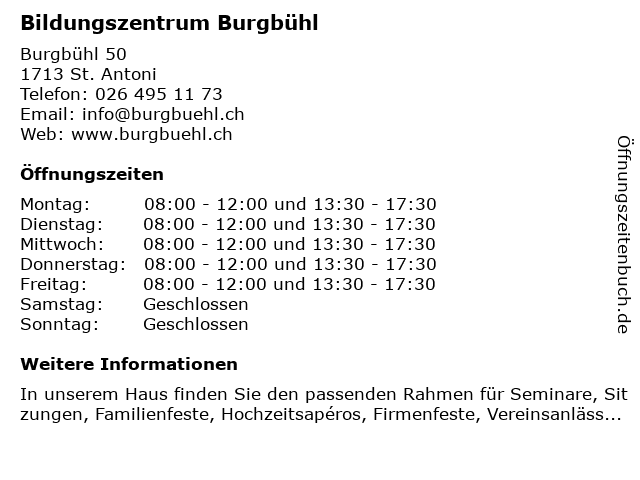 Bildungszentrum Burgbühl

Burgbühl 50
1713 St. Antoni
Telefon: 026 495 11 73
Email: info@burgbuehl.ch
Web: www.burgbuehl.ch

Öffnungszeiten

Montag: 08:00 - 12:00 und 13:30 - 17:30
Dienstag: 08:00 - 12:00 und 13:30 - 17:30
Mittwoch: 08:00 - 12:00 und 13:30 - 17:30
Donnerstag: 08:00 - 12:00 und 13:30 - 17:30
Freitag: 08:00 - 12:00 und 13:30 - 17:30
Samstag: Geschlossen
Sonntag: Geschlossen

Weitere Informationen

In unserem Haus finden Sie den passenden Rahmen für Seminare, Sit zungen, Familienfeste, Hochzeitsapéros, Firmenfeste, Vereinsanläss...

Öffnungszeitenbuch.de